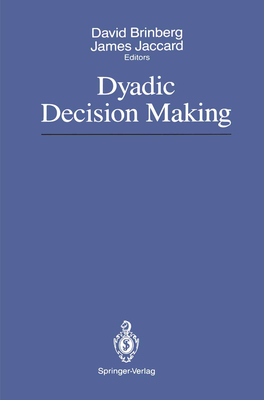 David Brinberg
James Jaccard
Editors

Dyadic
Decision Making

Springer-Verlag